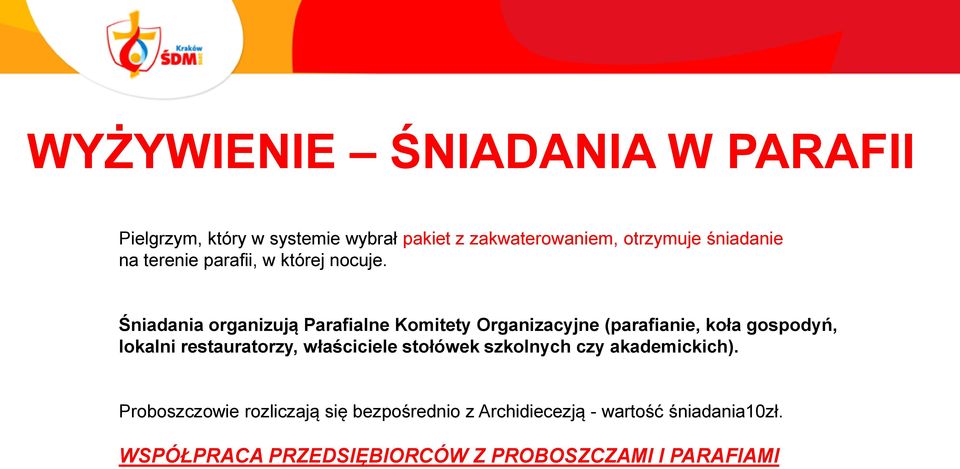 Kraków
ŚDM

WYŻYWIENIE – ŚNIADANIA W PARAFII

Pielgrzym, który w systemie wybrał pakiet z zakwaterowaniem, otrzymuje śniadanie na terenie parafii, w której nocuje.

Śniadania organizują Parafialne Komitety Organizacyjne (parafianie, koła gospodyń, lokalni restauratorzy, właściciele stołówek szkolnych czy akademickich).

Proboszczowie rozliczają się bezpośrednio z Archidiecezją - wartość śniadania10zł.

WSPÓŁPRACA PRZEDSIĘBIORCÓW Z PROBOSZCZAMI I PARAFIAMI